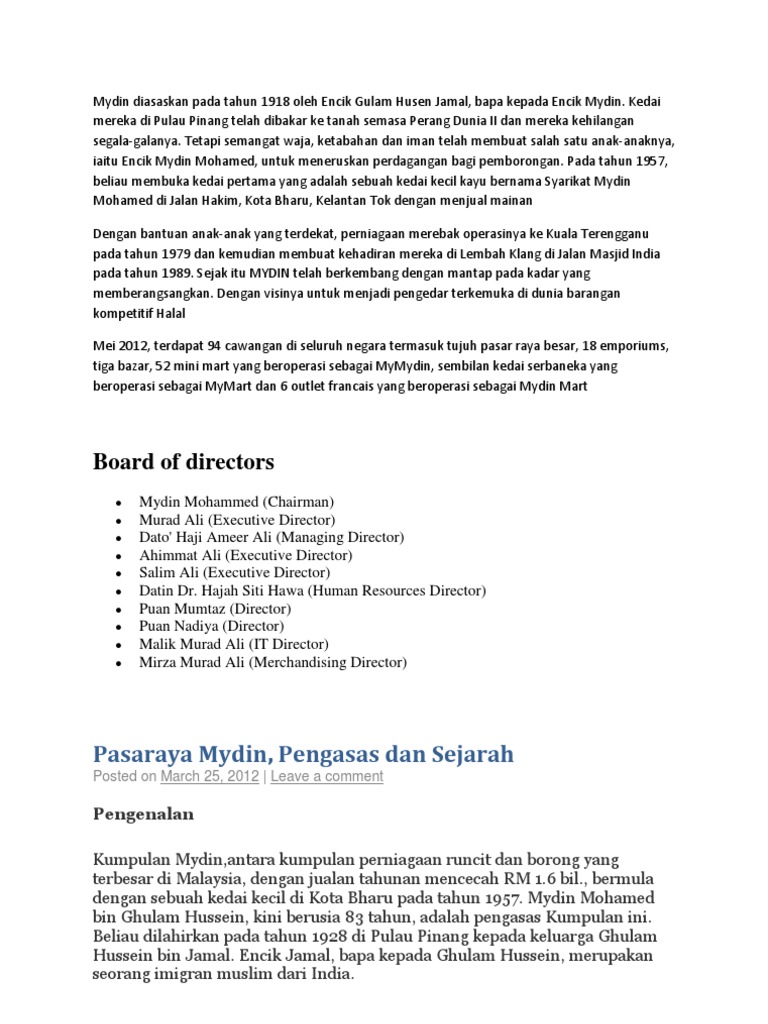 Mydin diasaskan pada tahun 1918 oleh Encik Gulam Husen Jamal, bapa kepada Encik Mydin. Kedai mereka di Pulau Pinang telah dibakar ke tanah semasa Perang Dunia II dan mereka kehilangan segala-galanya. Tetapi semangat waja, ketabahan dan iman telah membuat salah satu anak-anaknya, iaitu Encik Mydin Mohamed, untuk meneruskan perdagangan bagi pemborongan. Pada tahun 1957, beliau membuka kedai pertama yang adalah sebuah kedai kecil kayu bernama Syarikat Mydin Mohamed di Jalan Hakim, Kota Bharu, Kelantan Tok dengan menjual mainan

Dengan bantuan anak-anak yang terdekat, perniagaan merebak operasinya ke Kuala Terengganu pada tahun 1979 dan kemudian membuat kehadiran mereka di Lembah Klang di Jalan Masjid India pada tahun 1989. Sejak itu MYDIN telah berkembang dengan mantap pada kadar yang memberangsangkan. Dengan visinya untuk menjadi pengedar terkemuka di dunia barangan kompetitif Halal

Mei 2012, terdapat 94 cawangan di seluruh negara termasuk tujuh pasar raya besar, 18 emporiums, tiga bazar, 52 mini mart yang beroperasi sebagai MyMydin, sembilan kedai serbaneka yang beroperasi sebagai MyMart dan 6 outlet francais yang beroperasi sebagai Mydin Mart

Board of directors

- Mydin Mohammed (Chairman)
- Murad Ali (Executive Director)
- Dato' Haji Ameer Ali (Managing Director)
- Ahimmat Ali (Executive Director)
- Salim Ali (Executive Director)
- Datin Dr. Hajah Siti Hawa (Human Resources Director)
- Puan Mumtaz (Director)
- Puan Nadiya (Director)
- Malik Murad Ali (IT Director)
- Mirza Murad Ali (Merchandising Director)

Pasaraya Mydin, Pengasas dan Sejarah

Posted on March 25, 2012 | Leave a comment

Pengenalan

Kumpulan Mydin,antara kumpulan perniagaan runcit dan borong yang terbesar di Malaysia, dengan jualan tahunan mencecah RM 1.6 bil., bermula dengan sebuah kedai kecil di Kota Bharu pada tahun 1957. Mydin Mohamed bin Ghulam Hussein, kini berusia 83 tahun, adalah pengasas Kumpulan ini. Beliau dilahirkan pada tahun 1928 di Pulau Pinang kepada keluarga Ghulam Hussein bin Jamal. Encik Jamal, bapa kepada Ghulam Hussein, merupakan seorang imigran muslim dari India.